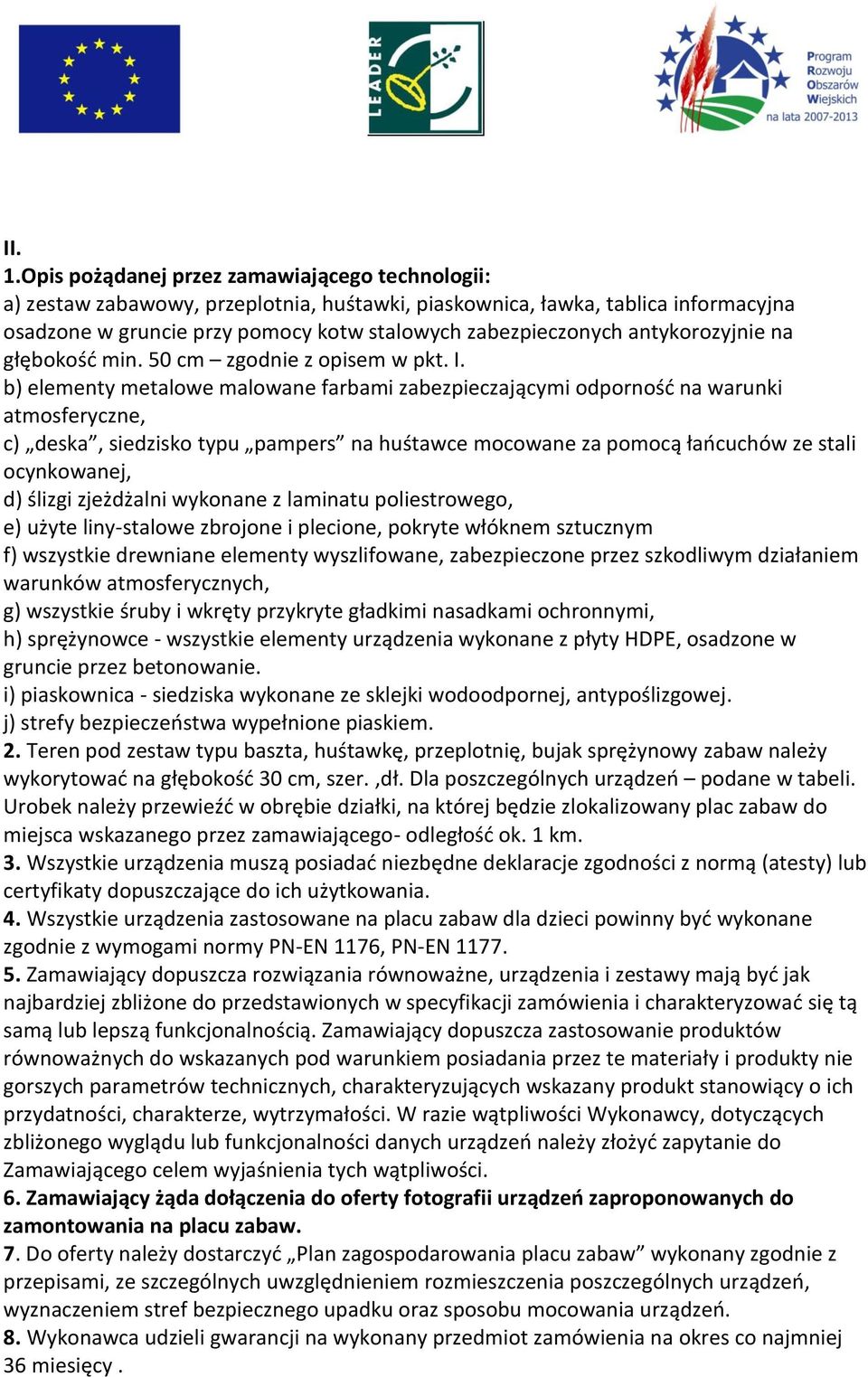 LEADER

Program Rozwoju Obszarów Wiejskich na lata 2007-2013

II.
1.Opis pożądanej przez zamawiającego technologii:
a) zestaw zabawowy, przeplotnia, huśtawki, piaskownica, ławka, tablica informacyjna osadzone w gruncie przy pomocy kotw stalowych zabezpieczonych antykorozyjnie na głębokość min. 50 cm – zgodnie z opisem w pkt. I.
b) elementy metalowe malowane farbami zabezpieczającymi odporność na warunki atmosferyczne,
c) „deska", siedzisko typu „pampers" na huśtawce mocowane za pomocą łańcuchów ze stali ocynkowanej,
d) ślizgi zjeżdżalni wykonane z laminatu poliestrowego,
e) użyte liny-stalowe zbrojone i plecione, pokryte włóknem sztucznym
f) wszystkie drewniane elementy wyszlifowane, zabezpieczone przez szkodliwym działaniem warunków atmosferycznych,
g) wszystkie śruby i wkręty przykryte gładkimi nasadkami ochronnymi,
h) sprężynowce - wszystkie elementy urządzenia wykonane z płyty HDPE, osadzone w gruncie przez betonowanie.
i) piaskownica - siedziska wykonane ze sklejki wodoodpornej, antypoślizgowej.
j) strefy bezpieczeństwa wypełnione piaskiem.
2. Teren pod zestaw typu baszta, huśtawkę, przeplotnię, bujak sprężynowy zabaw należy wykorytować na głębokość 30 cm, szer. ,dł. Dla poszczególnych urządzeń – podane w tabeli. Urobek należy przewieźć w obrębie działki, na której będzie zlokalizowany plac zabaw do miejsca wskazanego przez zamawiającego- odległość ok. 1 km.
3. Wszystkie urządzenia muszą posiadać niezbędne deklaracje zgodności z normą (atesty) lub certyfikaty dopuszczające do ich użytkowania.
4. Wszystkie urządzenia zastosowane na placu zabaw dla dzieci powinny być wykonane zgodnie z wymogami normy PN-EN 1176, PN-EN 1177.
5. Zamawiający dopuszcza rozwiązania równoważne, urządzenia i zestawy mają być jak najbardziej zbliżone do przedstawionych w specyfikacji zamówienia i charakteryzować się tą samą lub lepszą funkcjonalnością. Zamawiający dopuszcza zastosowanie produktów równoważnych do wskazanych pod warunkiem posiadania przez te materiały i produkty nie gorszych parametrów technicznych, charakteryzujących wskazany produkt stanowiący o ich przydatności, charakterze, wytrzymałości. W razie wątpliwości Wykonawcy, dotyczących zbliżonego wyglądu lub funkcjonalności danych urządzeń należy złożyć zapytanie do Zamawiającego celem wyjaśnienia tych wątpliwości.
6. Zamawiający żąda dołączenia do oferty fotografii urządzeń zaproponowanych do zamontowania na placu zabaw.
7. Do oferty należy dostarczyć „Plan zagospodarowania placu zabaw" wykonany zgodnie z przepisami, ze szczególnych uwzględnieniem rozmieszczenia poszczególnych urządzeń, wyznaczeniem stref bezpiecznego upadku oraz sposobu mocowania urządzeń.
8. Wykonawca udzieli gwarancji na wykonany przedmiot zamówienia na okres co najmniej 36 miesięcy .